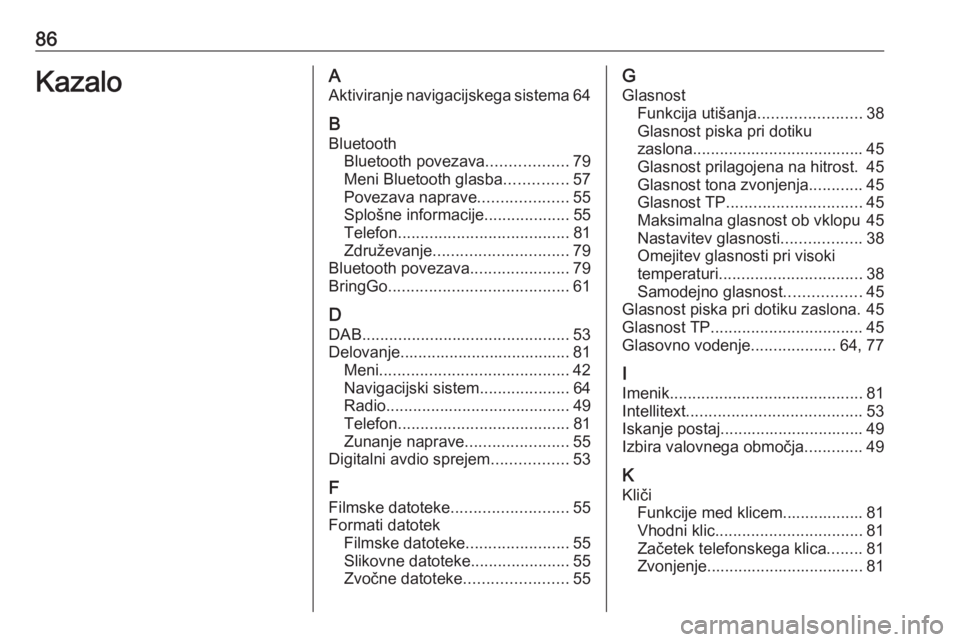 86

Kazalo

A
Aktiviranje navigacijskega sistema 64

B
Bluetooth
Bluetooth povezava.................. 79
Meni Bluetooth glasba.............. 57
Povezava naprave.................... 55
Splošne informacije................... 55
Telefon...................................... 81
Združevanje.............................. 79
Bluetooth povezava...................... 79
BringGo........................................ 61

D
DAB.............................................. 53
Delovanje...................................... 81
Meni.......................................... 42
Navigacijski sistem.................... 64
Radio......................................... 49
Telefon...................................... 81
Zunanje naprave....................... 55
Digitalni avdio sprejem................. 53

F
Filmske datoteke.......................... 55
Formati datotek
Filmske datoteke....................... 55
Slikovne datoteke...................... 55
Zvočne datoteke....................... 55

G
Glasnost
Funkcija utišanja....................... 38
Glasnost piska pri dotiku zaslona...................................... 45
Glasnost prilagojena na hitrost. 45
Glasnost tona zvonjenja............ 45
Glasnost TP.............................. 45
Maksimalna glasnost ob vklopu 45
Nastavitev glasnosti.................. 38
Omejitev glasnosti pri visoki temperaturi................................ 38
Samodejno glasnost................. 45
Glasnost piska pri dotiku zaslona. 45
Glasnost TP.................................. 45
Glasovno vodenje................... 64, 77

I
Imenik........................................... 81
Intellitext....................................... 53
Iskanje postaj................................ 49
Izbira valovnega območja............. 49

K
Kliči
Funkcije med klicem.................. 81
Vhodni klic................................. 81
Začetek telefonskega klica........ 81
Zvonjenje................................... 81

carmanualsonline.info